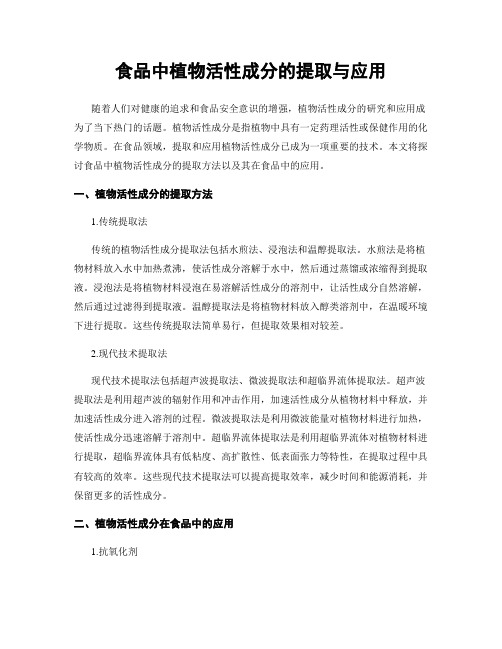 食品中植物活性成分的提取与应用

随着人们对健康的追求和食品安全意识的增强，植物活性成分的研究和应用成为了当下热门的话题。植物活性成分是指植物中具有一定药理活性或保健作用的化学物质。在食品领域，提取和应用植物活性成分已成为一项重要的技术。本文将探讨食品中植物活性成分的提取方法以及其在食品中的应用。

一、植物活性成分的提取方法

1.传统提取法

传统的植物活性成分提取法包括水煎法、浸泡法和温醇提取法。水煎法是将植物材料放入水中加热煮沸，使活性成分溶解于水中，然后通过蒸馏或浓缩得到提取液。浸泡法是将植物材料浸泡在易溶解活性成分的溶剂中，让活性成分自然溶解，然后通过过滤得到提取液。温醇提取法是将植物材料放入醇类溶剂中，在温暖环境下进行提取。这些传统提取法简单易行，但提取效果相对较差。

2.现代技术提取法

现代技术提取法包括超声波提取法、微波提取法和超临界流体提取法。超声波提取法是利用超声波的辐射作用和冲击作用，加速活性成分从植物材料中释放，并加速活性成分进入溶剂的过程。微波提取法是利用微波能量对植物材料进行加热，使活性成分迅速溶解于溶剂中。超临界流体提取法是利用超临界流体对植物材料进行提取，超临界流体具有低粘度、高扩散性、低表面张力等特性，在提取过程中具有较高的效率。这些现代技术提取法可以提高提取效率，减少时间和能源消耗，并保留更多的活性成分。

二、植物活性成分在食品中的应用

1.抗氧化剂